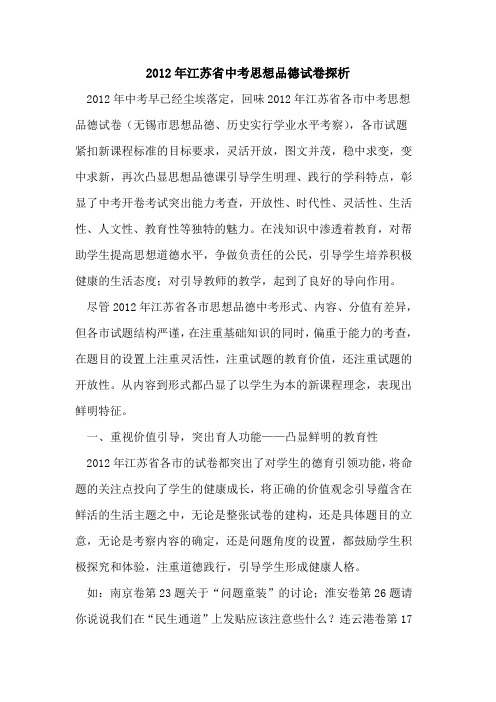 2012年江苏省中考思想品德试卷探析

2012年中考早已经尘埃落定，回味2012年江苏省各市中考思想品德试卷（无锡市思想品德、历史实行学业水平考察），各市试题紧扣新课程标准的目标要求，灵活开放，图文并茂，稳中求变，变中求新，再次凸显思想品德课引导学生明理、践行的学科特点，彰显了中考开卷考试突出能力考查，开放性、时代性、灵活性、生活性、人文性、教育性等独特的魅力。在浅知识中渗透着教育，对帮助学生提高思想道德水平，争做负责任的公民，引导学生培养积极健康的生活态度；对引导教师的教学，起到了良好的导向作用。

尽管2012年江苏省各市思想品德中考形式、内容、分值有差异，但各市试题结构严谨，在注重基础知识的同时，偏重于能力的考查，在题目的设置上注重灵活性，注重试题的教育价值，还注重试题的开放性。从内容到形式都凸显了以学生为本的新课程理念，表现出鲜明特征。

一、重视价值引导，突出育人功能——凸显鲜明的教育性

2012年江苏省各市的试卷都突出了对学生的德育引领功能，将命题的关注点投向了学生的健康成长，将正确的价值观念引导蕴含在鲜活的生活主题之中，无论是整张试卷的建构，还是具体题目的立意，无论是考察内容的确定，还是问题角度的设置，都鼓励学生积极探究和体验，注重道德践行，引导学生形成健康人格。

如：南京卷第23题关于“问题童装”的讨论；淮安卷第26题请你说说我们在“民生通道”上发贴应该注意些什么？连云港卷第17